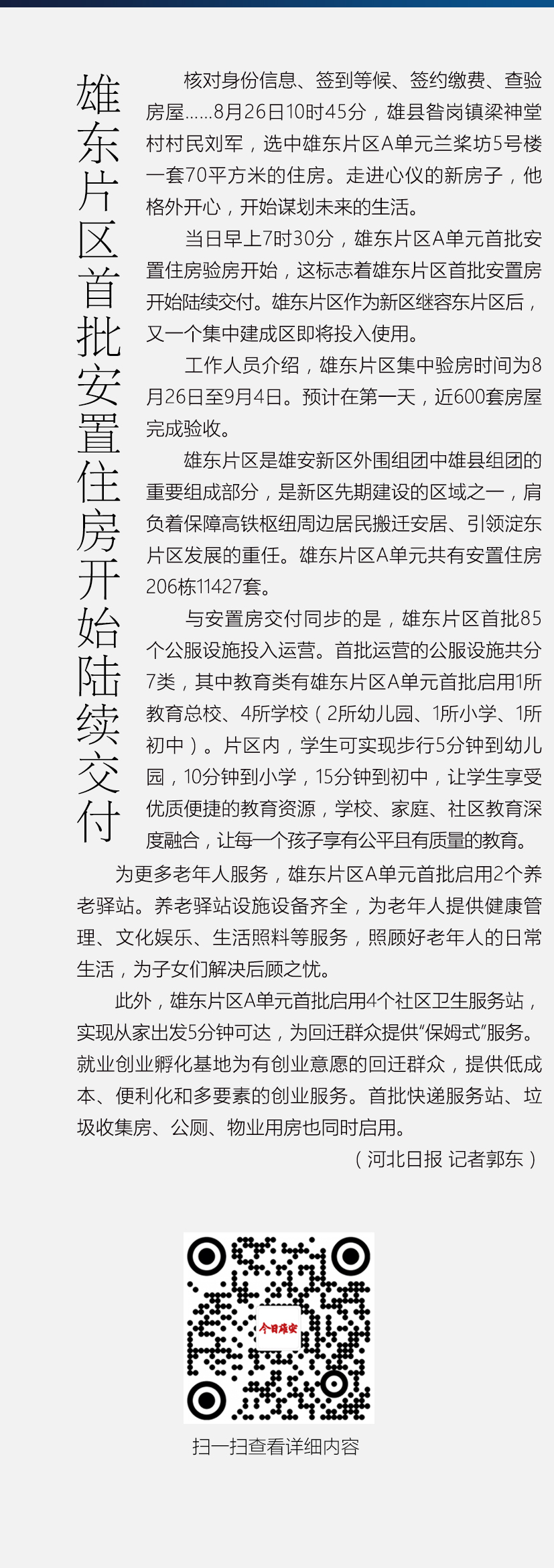 雄东片区首批安置住房开始陆续交付

核对身份信息、签到等候、签约缴费、查验房屋……8月26日10时45分，雄县昝岗镇梁神堂村村民刘军，选中雄东片区A单元兰桨坊5号楼一套70平方米的住房。走进心仪的新房子，他格外开心，开始谋划未来的生活。

当日早上7时30分，雄东片区A单元首批安置住房验房开始，这标志着雄东片区首批安置房开始陆续交付。雄东片区作为新区继容东片区后，又一个集中建成区即将投入使用。

工作人员介绍，雄东片区集中验房时间为8月26日至9月4日。预计在第一天，近600套房屋完成验收。

雄东片区是雄安新区外围组团中雄县组团的重要组成部分，是新区先期建设的区域之一，肩负着保障高铁枢纽周边居民搬迁安居、引领淀东片区发展的重任。雄东片区A单元共有安置住房206栋11427套。

与安置房交付同步的是，雄东片区首批85个公服设施投入运营。首批运营的公服设施共分7类，其中教育类有雄东片区A单元首批启用1所教育总校、4所学校（2所幼儿园、1所小学、1所初中）。片区内，学生可实现步行5分钟到幼儿园，10分钟到小学，15分钟到初中，让学生享受优质便捷的教育资源，学校、家庭、社区教育深度融合，让每一个孩子享有公平且有质量的教育。

为更多老年人服务，雄东片区A单元首批启用2个养老驿站。养老驿站设施设备齐全，为老年人提供健康管理、文化娱乐、生活照料等服务，照顾好老年人的日常生活，为子女们解决后顾之忧。

此外，雄东片区A单元首批启用4个社区卫生服务站，实现从家出发5分钟可达，为回迁群众提供“保姆式”服务。就业创业孵化基地为有创业意愿的回迁群众，提供低成本、便利化和多要素的创业服务。首批快递服务站、垃圾收集房、公厕、物业用房也同时启用。

（河北日报 记者郭东）

今日雄安

扫一扫查看详细内容